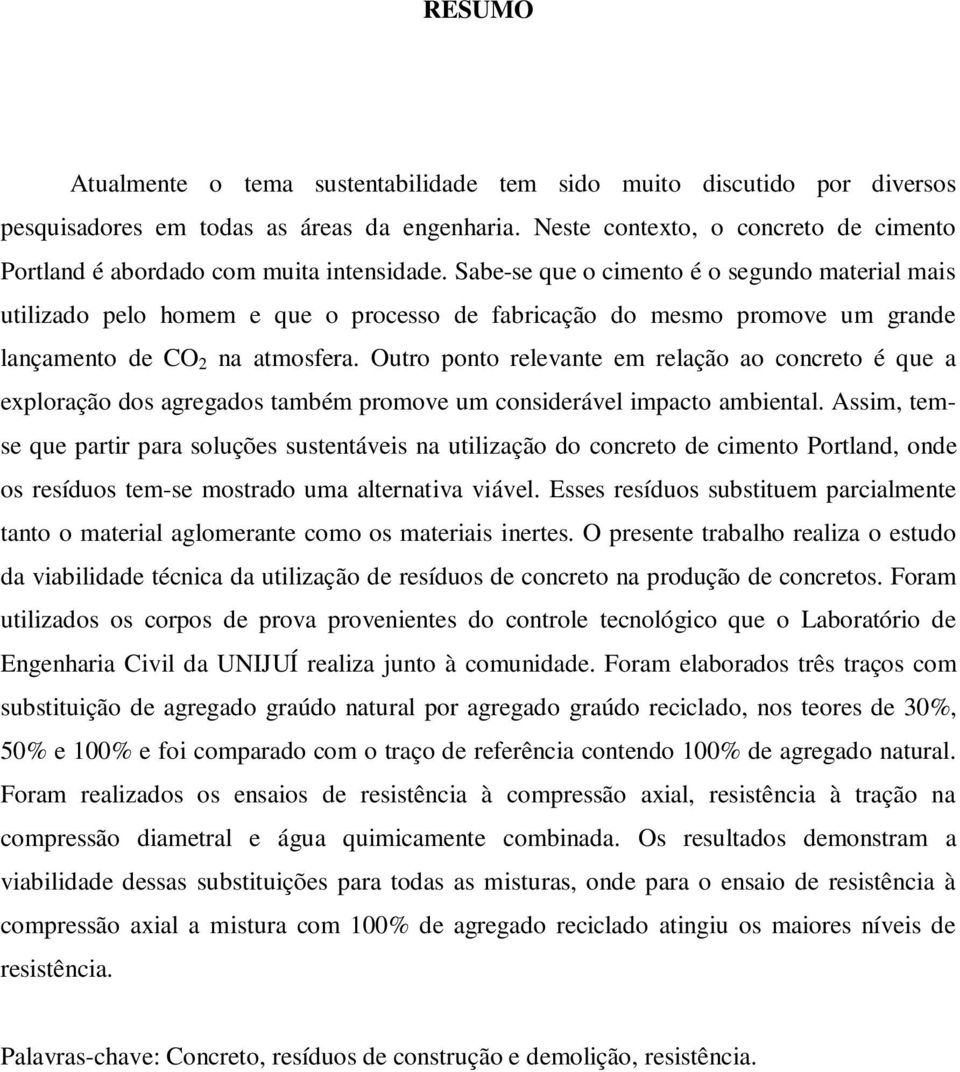 RESUMO

Atualmente o tema sustentabilidade tem sido muito discutido por diversos pesquisadores em todas as áreas da engenharia. Neste contexto, o concreto de cimento Portland é abordado com muita intensidade. Sabe-se que o cimento é o segundo material mais utilizado pelo homem e que o processo de fabricação do mesmo promove um grande lançamento de $CO_2$ na atmosfera. Outro ponto relevante em relação ao concreto é que a exploração dos agregados também promove um considerável impacto ambiental. Assim, tem-se que partir para soluções sustentáveis na utilização do concreto de cimento Portland, onde os resíduos tem-se mostrado uma alternativa viável. Esses resíduos substituem parcialmente tanto o material aglomerante como os materiais inertes. O presente trabalho realiza o estudo da viabilidade técnica da utilização de resíduos de concreto na produção de concretos. Foram utilizados os corpos de prova provenientes do controle tecnológico que o Laboratório de Engenharia Civil da UNIJUÍ realiza junto à comunidade. Foram elaborados três traços com substituição de agregado graúdo natural por agregado graúdo reciclado, nos teores de 30%, 50% e 100% e foi comparado com o traço de referência contendo 100% de agregado natural. Foram realizados os ensaios de resistência à compressão axial, resistência à tração na compressão diametral e água quimicamente combinada. Os resultados demonstram a viabilidade dessas substituições para todas as misturas, onde para o ensaio de resistência à compressão axial a mistura com 100% de agregado reciclado atingiu os maiores níveis de resistência.

Palavras-chave: Concreto, resíduos de construção e demolição, resistência.